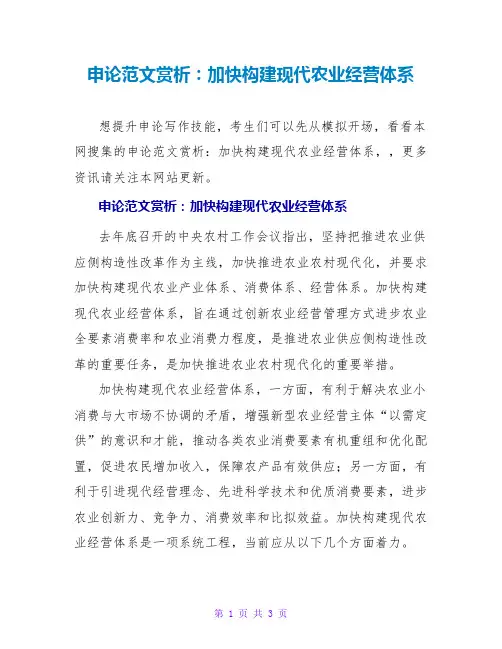 申论范文赏析：加快构建现代农业经营体系

想提升申论写作技能，考生们可以先从模拟开场，看看本网搜集的申论范文赏析：加快构建现代农业经营体系，，更多资讯请关注本网站更新。

申论范文赏析：加快构建现代农业经营体系

去年底召开的中央农村工作会议指出，坚持把推进农业供应侧构造性改革作为主线，加快推进农业农村现代化，并要求加快构建现代农业产业体系、消费体系、经营体系。加快构建现代农业经营体系，旨在通过创新农业经营管理方式进步农业全要素消费率和农业消费力程度，是推进农业供应侧构造性改革的重要任务，是加快推进农业农村现代化的重要举措。

加快构建现代农业经营体系，一方面，有利于解决农业小消费与大市场不协调的矛盾，增强新型农业经营主体“以需定供”的意识和才能，推动各类农业消费要素有机重组和优化配置，促进农民增加收入，保障农产品有效供应；另一方面，有利于引进现代经营理念、先进科学技术和优质消费要素，进步农业创新力、竞争力、消费效率和比拟效益。加快构建现代农业经营体系是一项系统工程，当前应从以下几个方面着力。

第 1 页 共 3 页